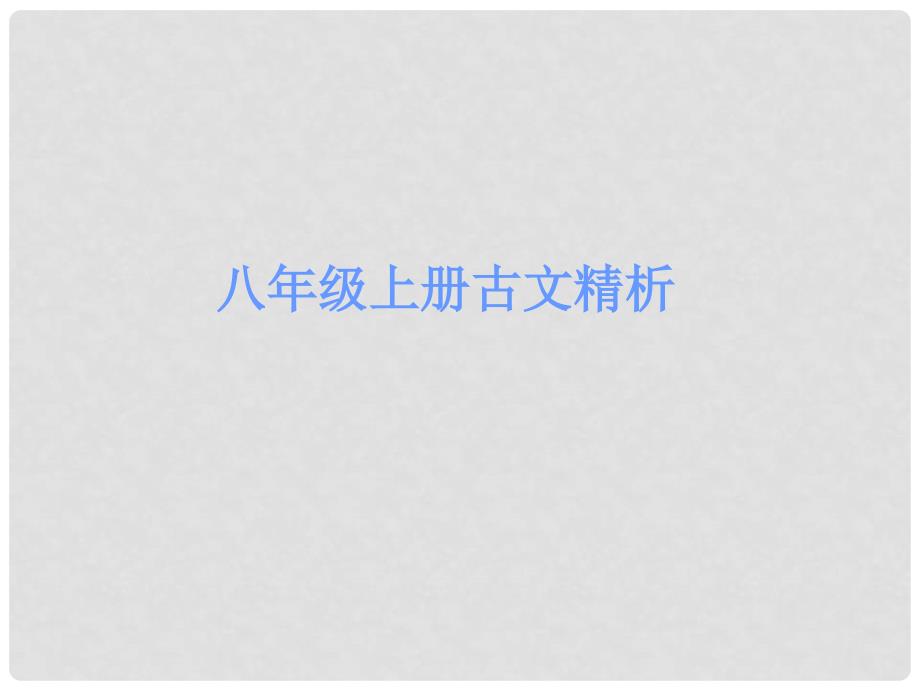 八年级上册古文精析